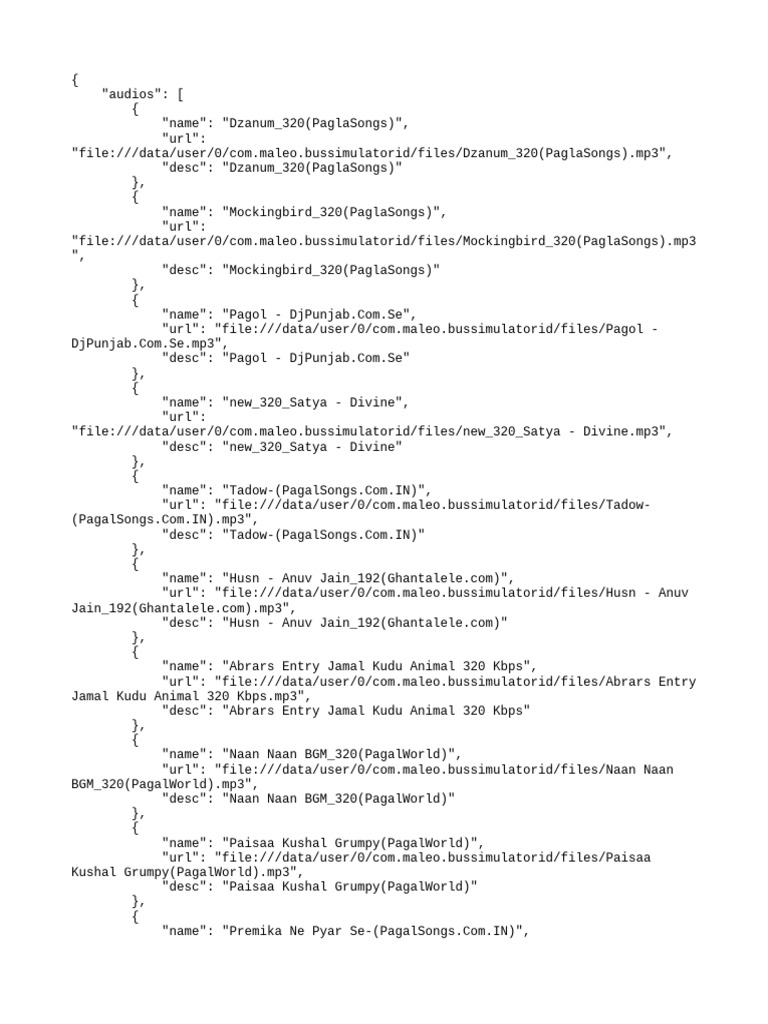 {
    "audios": [
        {
            "name": "Dzanum_320(PaglaSongs)",
            "url": "file:///data/user/0/com.maleo.bussimulatorid/files/Dzanum_320(PaglaSongs).mp3",
            "desc": "Dzanum_320(PaglaSongs)"
        },
        {
            "name": "Mockingbird_320(PaglaSongs)",
            "url": "file:///data/user/0/com.maleo.bussimulatorid/files/Mockingbird_320(PaglaSongs).mp3",
            "desc": "Mockingbird_320(PaglaSongs)"
        },
        {
            "name": "Pagol - DjPunjab.Com.Se",
            "url": "file:///data/user/0/com.maleo.bussimulatorid/files/Pagol - DjPunjab.Com.Se.mp3",
            "desc": "Pagol - DjPunjab.Com.Se"
        },
        {
            "name": "new_320_Satya - Divine",
            "url": "file:///data/user/0/com.maleo.bussimulatorid/files/new_320_Satya - Divine.mp3",
            "desc": "new_320_Satya - Divine"
        },
        {
            "name": "Tadow-(PagalSongs.Com.IN)",
            "url": "file:///data/user/0/com.maleo.bussimulatorid/files/Tadow-(PagalSongs.Com.IN).mp3",
            "desc": "Tadow-(PagalSongs.Com.IN)"
        },
        {
            "name": "Husn - Anuv Jain_192(Ghantalele.com)",
            "url": "file:///data/user/0/com.maleo.bussimulatorid/files/Husn - Anuv Jain_192(Ghantalele.com).mp3",
            "desc": "Husn - Anuv Jain_192(Ghantalele.com)"
        },
        {
            "name": "Abrars Entry Jamal Kudu Animal 320 Kbps",
            "url": "file:///data/user/0/com.maleo.bussimulatorid/files/Abrars Entry Jamal Kudu Animal 320 Kbps.mp3",
            "desc": "Abrars Entry Jamal Kudu Animal 320 Kbps"
        },
        {
            "name": "Naan Naan BGM_320(PagalWorld)",
            "url": "file:///data/user/0/com.maleo.bussimulatorid/files/Naan Naan BGM_320(PagalWorld).mp3",
            "desc": "Naan Naan BGM_320(PagalWorld)"
        },
        {
            "name": "Paisaa Kushal Grumpy(PagalWorld)",
            "url": "file:///data/user/0/com.maleo.bussimulatorid/files/Paisaa Kushal Grumpy(PagalWorld).mp3",
            "desc": "Paisaa Kushal Grumpy(PagalWorld)"
        },
        {
            "name": "Premika Ne Pyar Se-(PagalSongs.Com.IN)",